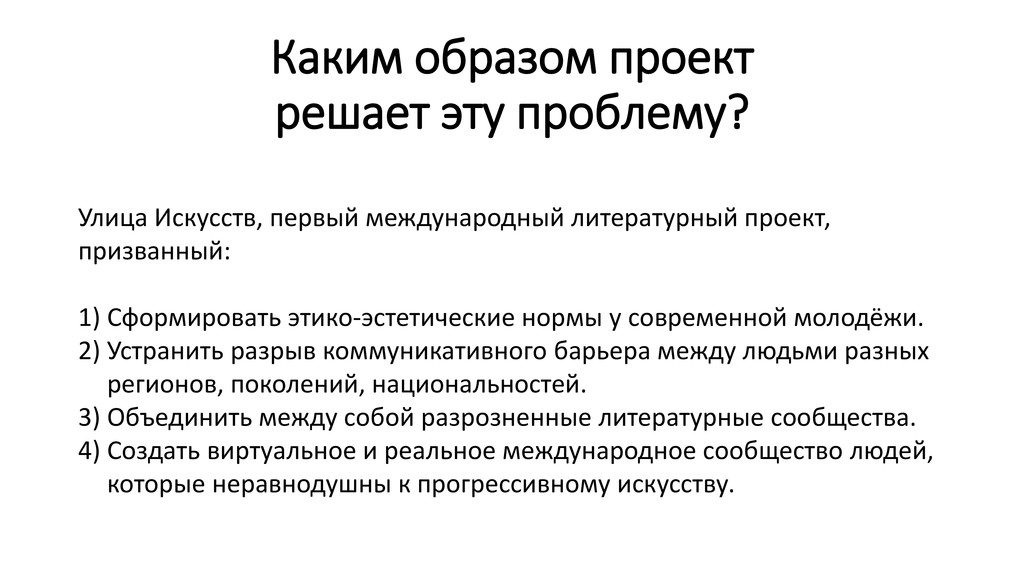 Каким образом проект
решает эту проблему?

Улица Искусств, первый международный литературный проект, призванный:

1) Сформировать этико-эстетические нормы у современной молодёжи.
2) Устранить разрыв коммуникативного барьера между людьми разных регионов, поколений, национальностей.
3) Объединить между собой разрозненные литературные сообщества.
4) Создать виртуальное и реальное международное сообщество людей, которые неравнодушны к прогрессивному искусству.